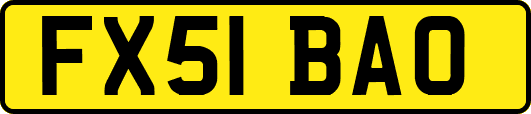 FX51 BAO